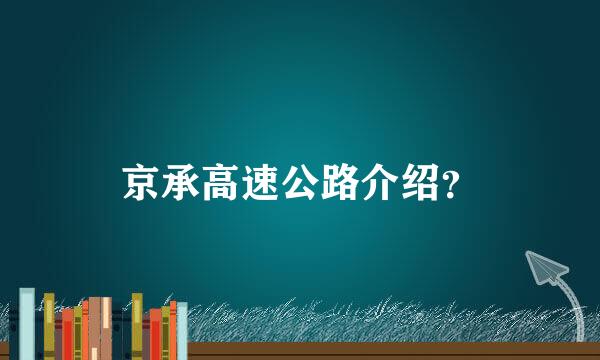 京承高速公路介绍?